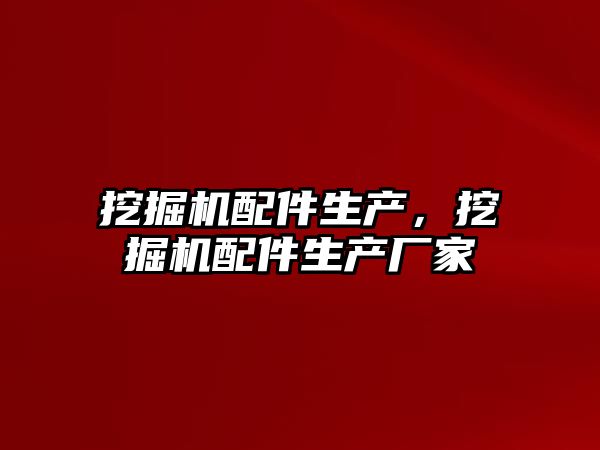 挖掘机配件生产，挖掘机配件生产厂家